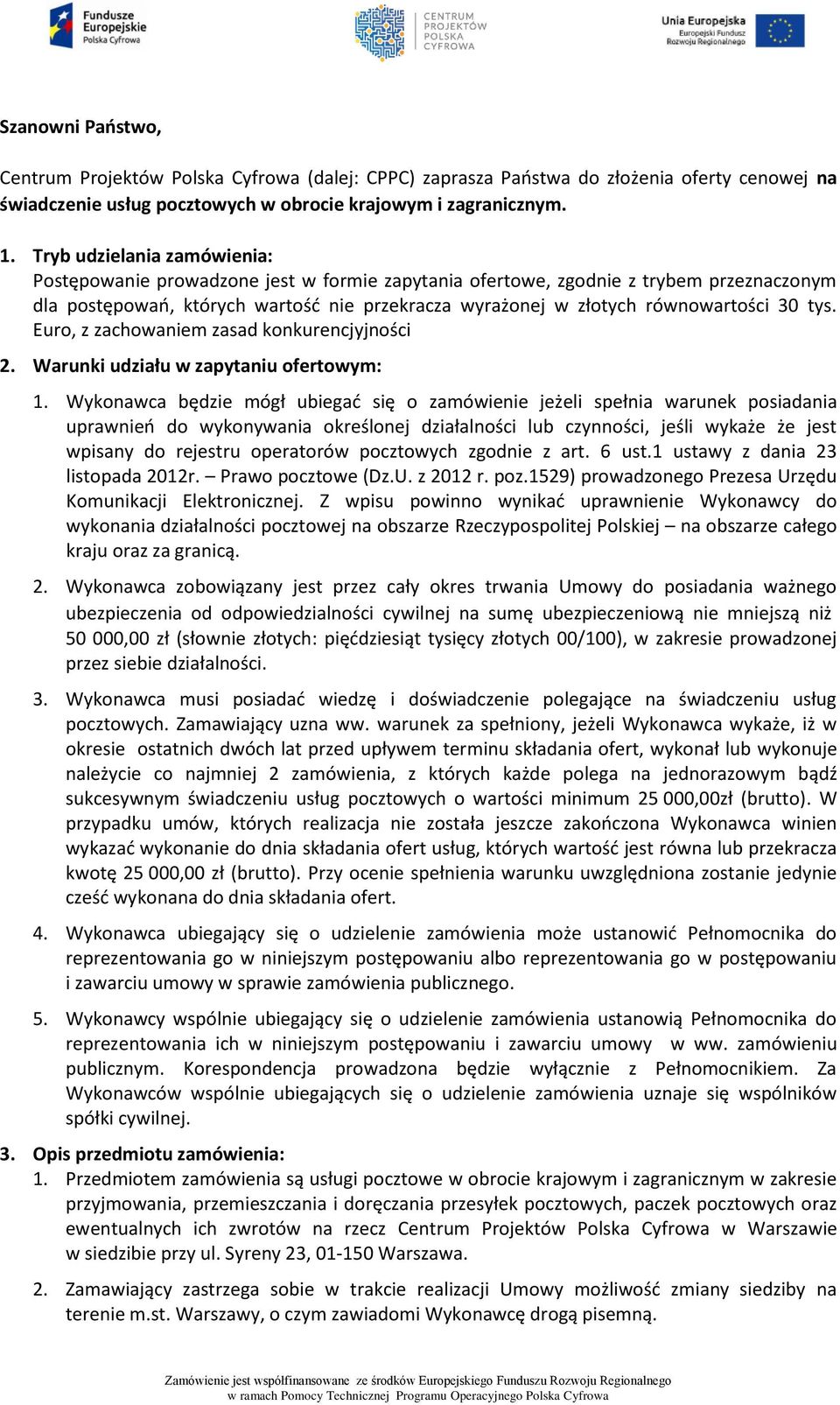 Fundusze Europejskie Polska Cyfrowa

CENTRUM PROJEKTÓW POLSKA CYFROWA

Unia Europejska Europejski Fundusz Rozwoju Regionalnego

Szanowni Państwo,

Centrum Projektów Polska Cyfrowa (dalej: CPPC) zaprasza Państwa do złożenia oferty cenowej na świadczenie usług pocztowych w obrocie krajowym i zagranicznym.

1. Tryb udzielania zamówienia:
Postępowanie prowadzone jest w formie zapytania ofertowe, zgodnie z trybem przeznaczonym dla postępowań, których wartość nie przekracza wyrażonej w złotych równowartości 30 tys. Euro, z zachowaniem zasad konkurencjyjności

2. Warunki udziału w zapytaniu ofertowym:

1. Wykonawca będzie mógł ubiegać się o zamówienie jeżeli spełnia warunek posiadania uprawnień do wykonywania określonej działalności lub czynności, jeśli wykaże że jest wpisany do rejestru operatorów pocztowych zgodnie z art. 6 ust.1 ustawy z dania 23 listopada 2012r. – Prawo pocztowe (Dz.U. z 2012 r. poz.1529) prowadzonego Prezesa Urzędu Komunikacji Elektronicznej. Z wpisu powinno wynikać uprawnienie Wykonawcy do wykonania działalności pocztowej na obszarze Rzeczypospolitej Polskiej – na obszarze całego kraju oraz za granicą.

2. Wykonawca zobowiązany jest przez cały okres trwania Umowy do posiadania ważnego ubezpieczenia od odpowiedzialności cywilnej na sumę ubezpieczeniową nie mniejszą niż 50 000,00 zł (słownie złotych: pięćdziesiąt tysięcy złotych 00/100), w zakresie prowadzonej przez siebie działalności.

3. Wykonawca musi posiadać wiedzę i doświadczenie polegające na świadczeniu usług pocztowych. Zamawiający uzna ww. warunek za spełniony, jeżeli Wykonawca wykaże, iż w okresie ostatnich dwóch lat przed upływem terminu składania ofert, wykonał lub wykonuje należycie co najmniej 2 zamówienia, z których każde polega na jednorazowym bądź sukcesywnym świadczeniu usług pocztowych o wartości minimum 25 000,00zł (brutto). W przypadku umów, których realizacja nie została jeszcze zakończona Wykonawca winien wykazać wykonanie do dnia składania ofert usług, których wartość jest równa lub przekracza kwotę 25 000,00 zł (brutto). Przy ocenie spełnienia warunku uwzględniona zostanie jedynie cześć wykonana do dnia składania ofert.

4. Wykonawca ubiegający się o udzielenie zamówienia może ustanowić Pełnomocnika do reprezentowania go w niniejszym postępowaniu albo reprezentowania go w postępowaniu i zawarciu umowy w sprawie zamówienia publicznego.

5. Wykonawcy wspólnie ubiegający się o udzielenie zamówienia ustanowią Pełnomocnika do reprezentowania ich w niniejszym postępowaniu i zawarciu umowy w ww. zamówieniu publicznym. Korespondencja prowadzona będzie wyłącznie z Pełnomocnikiem. Za Wykonawców wspólnie ubiegających się o udzielenie zamówienia uznaje się wspólników spółki cywilnej.

3. Opis przedmiotu zamówienia:

1. Przedmiotem zamówienia są usługi pocztowe w obrocie krajowym i zagranicznym w zakresie przyjmowania, przemieszczania i doręczania przesyłek pocztowych, paczek pocztowych oraz ewentualnych ich zwrotów na rzecz Centrum Projektów Polska Cyfrowa w Warszawie w siedzibie przy ul. Syreny 23, 01-150 Warszawa.

2. Zamawiający zastrzega sobie w trakcie realizacji Umowy możliwość zmiany siedziby na terenie m.st. Warszawy, o czym zawiadomi Wykonawcę drogą pisemną.

Zamówienie jest współfinansowane ze środków Europejskiego Funduszu Rozwoju Regionalnego w ramach Pomocy Technicznej Programu Operacyjnego Polska Cyfrowa